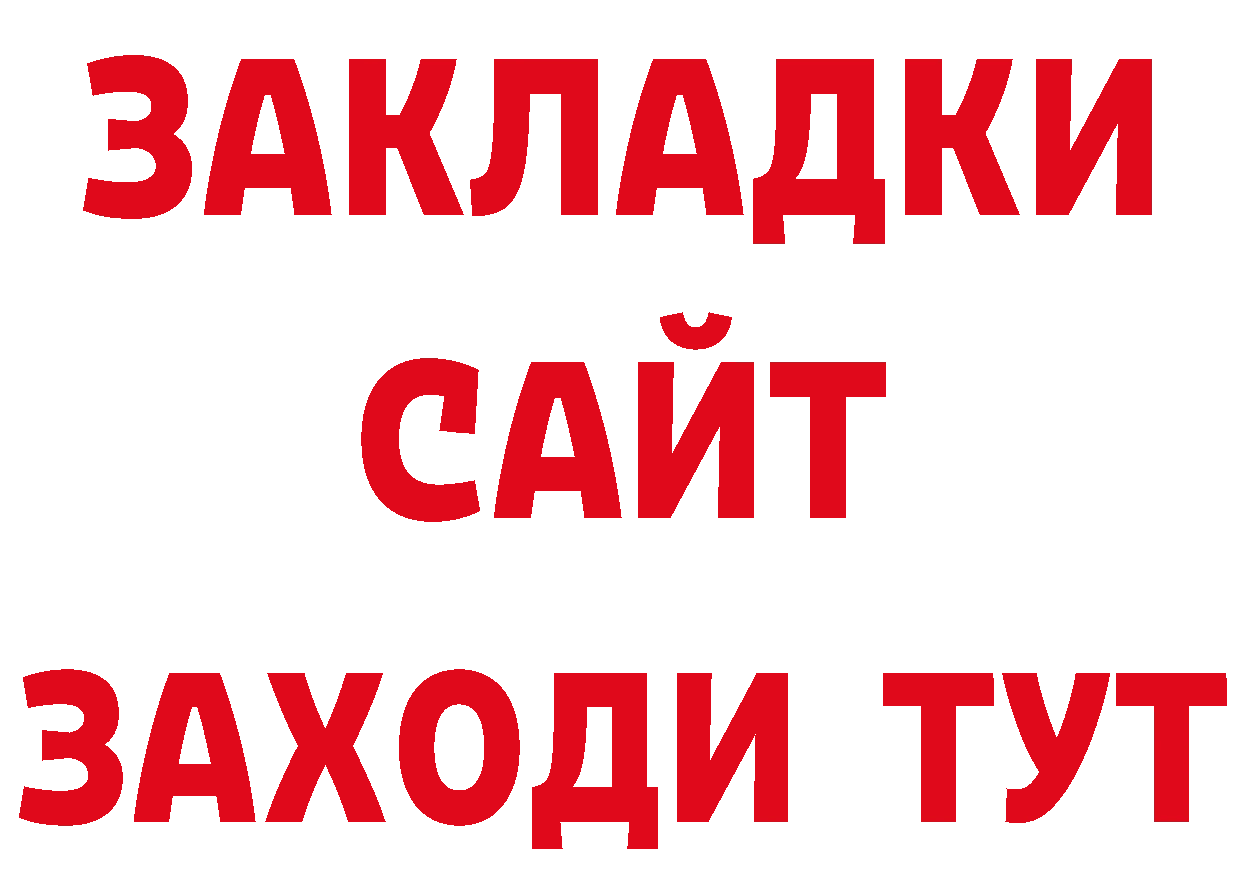 ЗАКЛАДКИ
САЙТ
ЗАХОДИ ТУТ